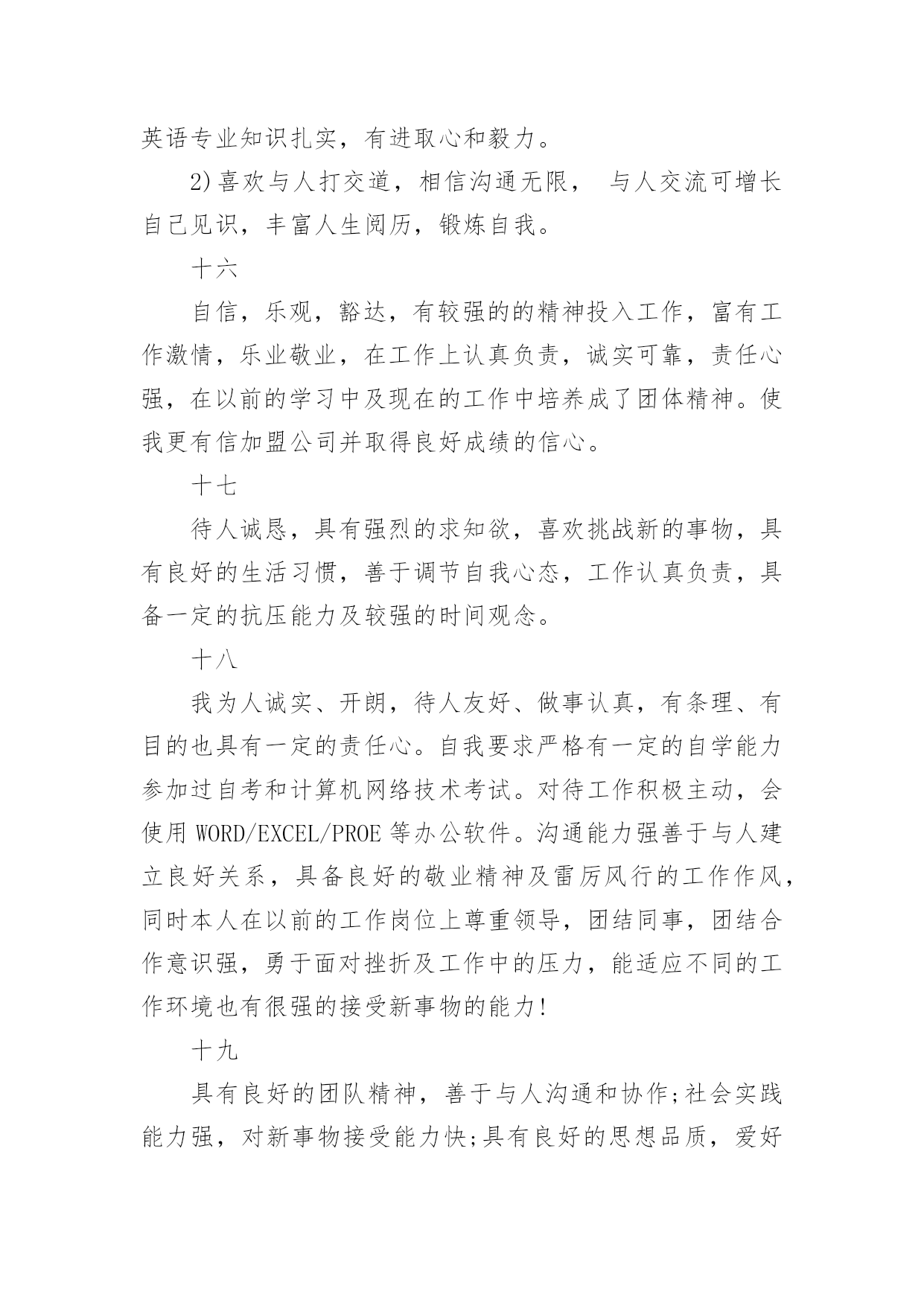 英语专业知识扎实，有进取心和毅力。

2)喜欢与人打交道，相信沟通无限， 与人交流可增长自己见识，丰富人生阅历，锻炼自我。

十六

自信，乐观，豁达，有较强的的精神投入工作，富有工作激情，乐业敬业，在工作上认真负责，诚实可靠，责任心强，在以前的学习中及现在的工作中培养成了团体精神。使我更有信加盟公司并取得良好成绩的信心。

十七

待人诚恳，具有强烈的求知欲，喜欢挑战新的事物，具有良好的生活习惯，善于调节自我心态，工作认真负责，具备一定的抗压能力及较强的时间观念。

十八

我为人诚实、开朗，待人友好、做事认真，有条理、有目的也具有一定的责任心。自我要求严格有一定的自学能力参加过自考和计算机网络技术考试。对待工作积极主动，会使用 WORD/EXCEL/PROE 等办公软件。沟通能力强善于与人建立良好关系，具备良好的敬业精神及雷厉风行的工作作风，同时本人在以前的工作岗位上尊重领导，团结同事，团结合作意识强，勇于面对挫折及工作中的压力，能适应不同的工作环境也有很强的接受新事物的能力!

十九

具有良好的团队精神，善于与人沟通和协作;社会实践能力强，对新事物接受能力快;具有良好的思想品质，爱好